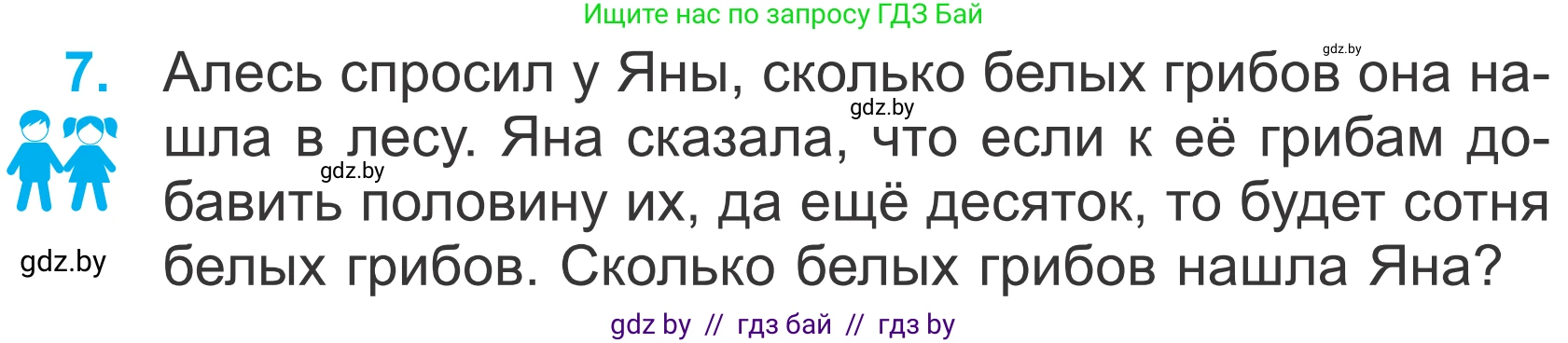 Ищите нас по запросу ГДЗ Бай

gdz.by

7. Алесь спросил у Яны, сколько белых грибов она нашла в лесу. Яна сказала, что если к её грибам добавить половину их, да ещё десяток, то будет сотня белых грибов. Сколько белых грибов нашла Яна?

gdz.by

gdz.by

gdz.by

gdz by // гдз бай // гдз by